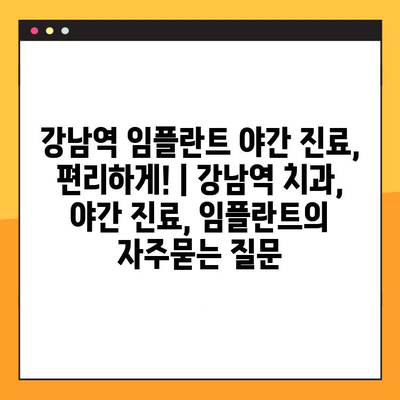 강남역 임플란트 야간 진료, 편리하게! | 강남역 치과, 야간 진료, 임플란트의 자주묻는 질문